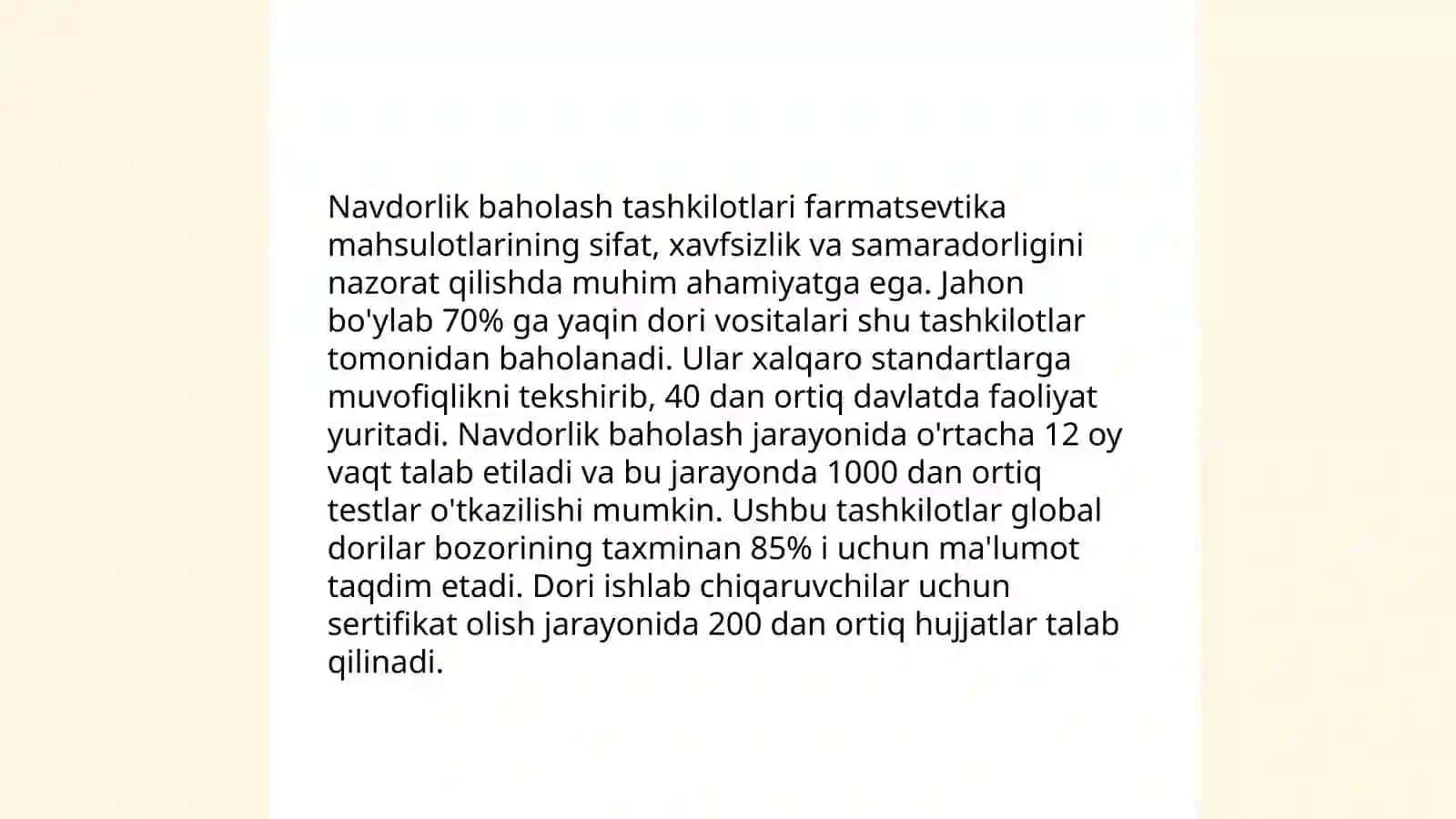 Navdorlik baholash tashkilotlari farmatsevtika mahsulotlarining sifat, xavfsizlik va samaradorligini nazorat qilishda muhim ahamiyatga ega. Jahon bo'ylab 70% ga yaqin dori vositalari shu tashkilotlar tomonidan baholanadi. Ular xalqaro standartlarga muvofiqlikni tekshirib, 40 dan ortiq davlatda faoliyat yuritadi. Navdorlik baholash jarayonida o'rtacha 12 oy vaqt talab etiladi va bu jarayonda 1000 dan ortiq testlar o'tkazilishi mumkin. Ushbu tashkilotlar global dorilar bozorining taxminan 85% i uchun ma'lumot taqdim etadi. Dori ishlab chiqaruvchilar uchun sertifikat olish jarayonida 200 dan ortiq hujjatlar talab qilinadi.